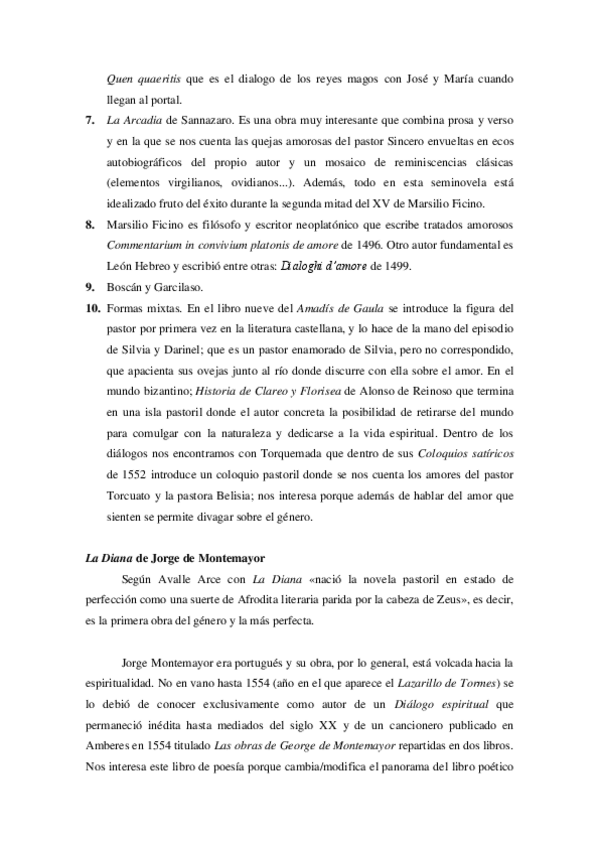 Quen quaeritis que es el dialogo de los reyes magos con José y María cuando llegan al portal.

7. La Arcadia de Sannazaro. Es una obra muy interesante que combina prosa y verso y en la que se nos cuenta las quejas amorosas del pastor Sincero envueltas en ecos autobiográficos del propio autor y un mosaico de reminiscencias clásicas (elementos virgilianos, ovidianos...). Además, todo en esta seminovela está idealizado fruto del éxito durante la segunda mitad del XV de Marsilio Ficino.

8. Marsilio Ficino es filósofo y escritor neoplatónico que escribe tratados amorosos Commentarium in convivium platonis de amore de 1496. Otro autor fundamental es León Hebreo y escribió entre otras: Dialoghi d'amore de 1499.

9. Boscán y Garcilaso.

10. Formas mixtas. En el libro nueve del Amadís de Gaula se introduce la figura del pastor por primera vez en la literatura castellana, y lo hace de la mano del episodio de Silvia y Darinel; que es un pastor enamorado de Silvia, pero no correspondido, que apacienta sus ovejas junto al río donde discurre con ella sobre el amor. En el mundo bizantino; Historia de Clareo y Florisea de Alonso de Reinoso que termina en una isla pastoril donde el autor concreta la posibilidad de retirarse del mundo para comulgar con la naturaleza y dedicarse a la vida espiritual. Dentro de los diálogos nos encontramos con Torquemada que dentro de sus Coloquios satíricos de 1552 introduce un coloquio pastoril donde se nos cuenta los amores del pastor Torcuato y la pastora Belisia; nos interesa porque además de hablar del amor que sienten se permite divagar sobre el género.

La Diana de Jorge de Montemayor

Según Avalle Arce con La Diana «nació la novela pastoril en estado de perfección como una suerte de Afrodita literaria parida por la cabeza de Zeus», es decir, es la primera obra del género y la más perfecta.

Jorge Montemayor era portugués y su obra, por lo general, está volcada hacia la espiritualidad. No en vano hasta 1554 (año en el que aparece el Lazarillo de Tormes) se lo debió de conocer exclusivamente como autor de un Diálogo espiritual que permaneció inédita hasta mediados del siglo XX y de un cancionero publicado en Amberes en 1554 titulado Las obras de George de Montemayor repartidas en dos libros. Nos interesa este libro de poesía porque cambia/modifica el panorama del libro poético